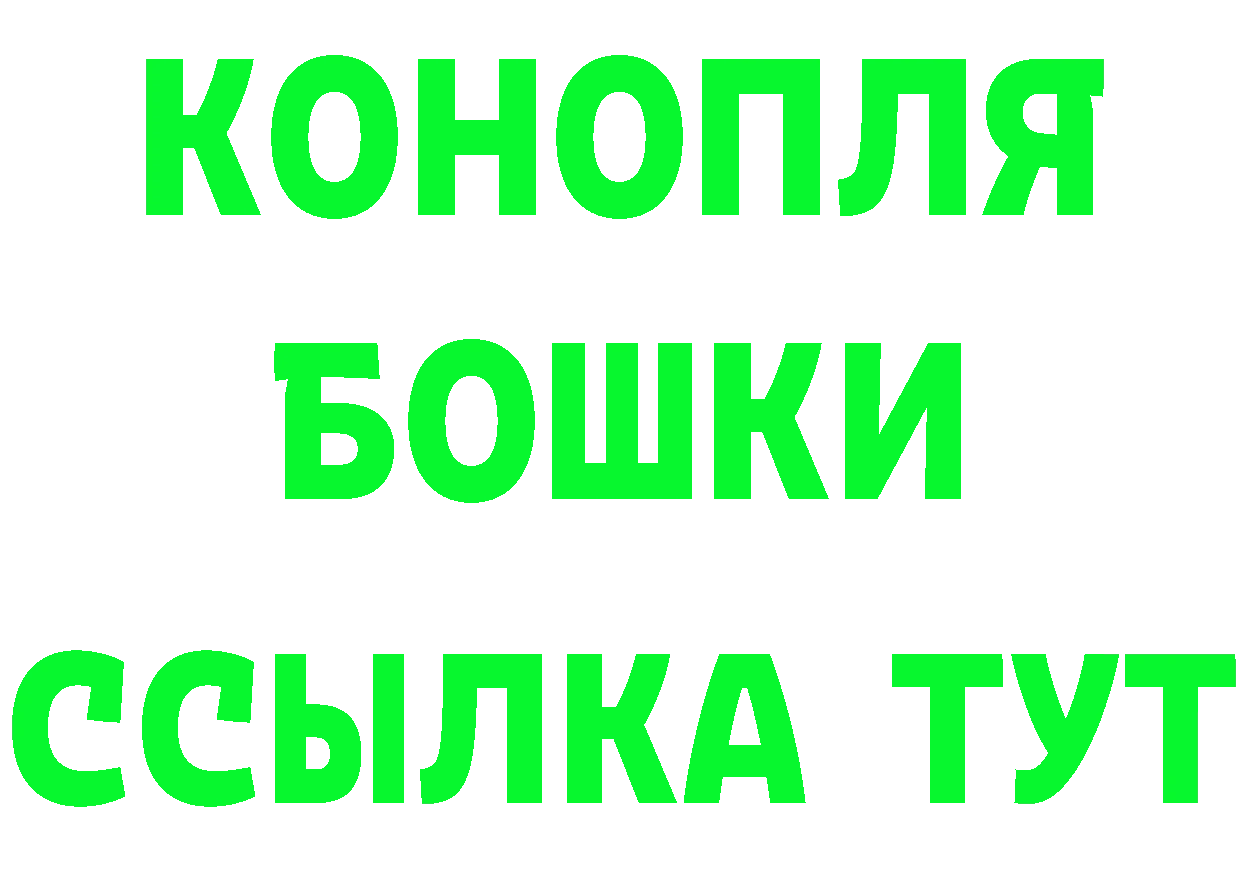 КОНОПЛЯ
БОШКИ
ССЫЛКА ТУТ